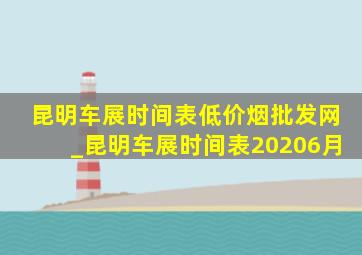 昆明车展时间表低价烟批发网_昆明车展时间表20206月